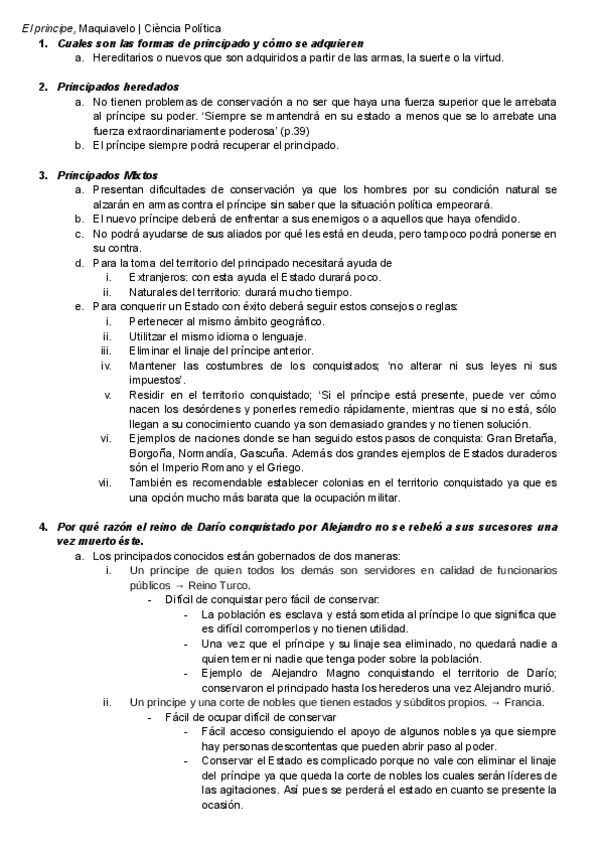 El príncipe, Maquiavelo | Ciència Política

1. Cuales son las formas de principado y cómo se adquieren
a. Hereditarios o nuevos que son adquiridos a partir de las armas, la suerte o la virtud.

2. Principados heredados
a. No tienen problemas de conservación a no ser que haya una fuerza superior que le arrebata al príncipe su poder. 'Siempre se mantendrá en su estado a menos que se lo arrebate una fuerza extraordinariamente poderosa' (p.39)
b. El príncipe siempre podrá recuperar el principado.

3. Principados Mixtos
a. Presentan dificultades de conservación ya que los hombres por su condición natural se alzarán en armas contra el príncipe sin saber que la situación política empeorará.
b. El nuevo príncipe deberá de enfrentar a sus enemigos o a aquellos que haya ofendido.
c. No podrá ayudarse de sus aliados por qué les está en deuda, pero tampoco podrá ponerse en su contra.
d. Para la toma del territorio del principado necesitará ayuda de
i. Extranjeros: con esta ayuda el Estado durará poco.
ii. Naturales del territorio: durará mucho tiempo.
e. Para conquerir un Estado con éxito deberá seguir estos consejos o reglas:
i. Pertenecer al mismo ámbito geográfico.
ii. Utilitzar el mismo idioma o lenguaje.
iii. Eliminar el linaje del príncipe anterior.
iv. Mantener las costumbres de los conquistados; 'no alterar ni sus leyes ni sus impuestos'.
v. Residir en el territorio conquistado; 'Si el príncipe está presente, puede ver cómo nacen los desórdenes y ponerles remedio rápidamente, mientras que si no está, sólo llegan a su conocimiento cuando ya son demasiado grandes y no tienen solución.
vi. Ejemplos de naciones donde se han seguido estos pasos de conquista: Gran Bretaña, Borgoña, Normandía, Gascuña. Además dos grandes ejemplos de Estados duraderos són el Imperio Romano y el Griego.
vii. También es recomendable establecer colonias en el territorio conquistado ya que es una opción mucho más barata que la ocupación militar.

4. Por qué razón el reino de Darío conquistado por Alejandro no se rebeló a sus sucesores una vez muerto éste.
a. Los principados conocidos están gobernados de dos maneras:
i. Un príncipe de quien todos los demás son servidores en calidad de funcionarios públicos → Reino Turco.
- Difícil de conquistar pero fácil de conservar:
- La población es esclava y está sometida al príncipe lo que significa que es difícil corromperlos y no tienen utilidad.
- Una vez que el príncipe y su linaje sea eliminado, no quedará nadie a quien temer ni nadie que tenga poder sobre la población.
- Ejemplo de Alejandro Magno conquistando el territorio de Darío; conservaron el principado hasta los herederos una vez Alejandro murió.
ii. Un príncipe y una corte de nobles que tienen estados y súbditos propios. → Francia.
- Fácil de ocupar difícil de conservar
- Fácil acceso consiguiendo el apoyo de algunos nobles ya que siempre hay personas descontentas que pueden abrir paso al poder.
- Conservar el Estado es complicado porque no vale con eliminar el linaje del príncipe ya que queda la corte de nobles los cuales serán líderes de las agitaciones. Así pues se perderá el estado en cuanto se presente la ocasión.